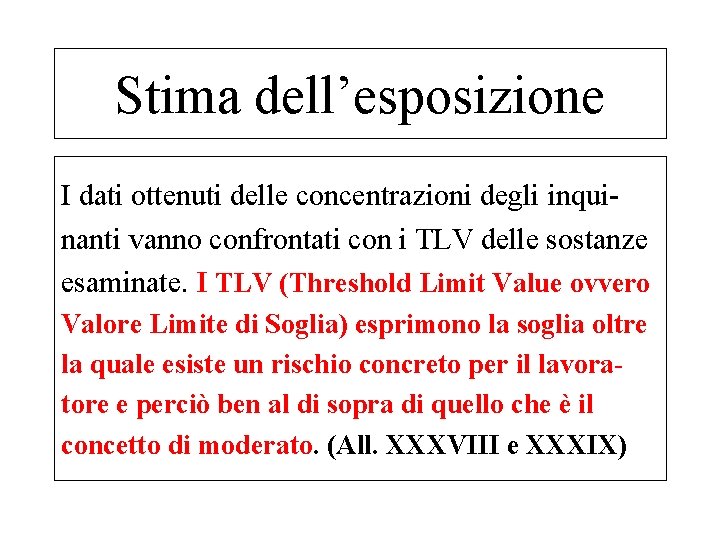 Stima dell’esposizione

I dati ottenuti delle concentrazioni degli inquinanti vanno confrontati con i TLV delle sostanze esaminate. I TLV (Threshold Limit Value ovvero Valore Limite di Soglia) esprimono la soglia oltre la quale esiste un rischio concreto per il lavoratore e perciò ben al di sopra di quello che è il concetto di moderato. (All. XXXVIII e XXXIX)